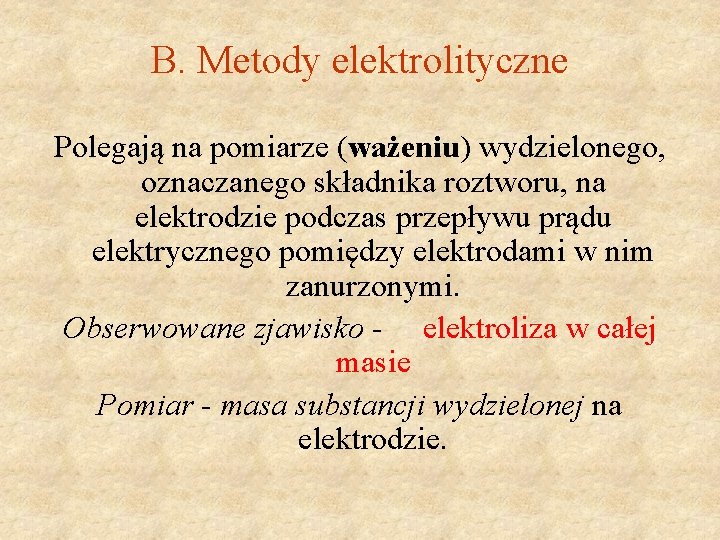 B. Metody elektrolityczne

Polegają na pomiarze (ważeniu) wydzielonego, oznaczanego składnika roztworu, na elektrodzie podczas przepływu prądu elektrycznego pomiędzy elektrodami w nim zanurzonymi.

Obserwowane zjawisko - elektroliza w całej masie

Pomiar - masa substancji wydzielonej na elektrodzie.